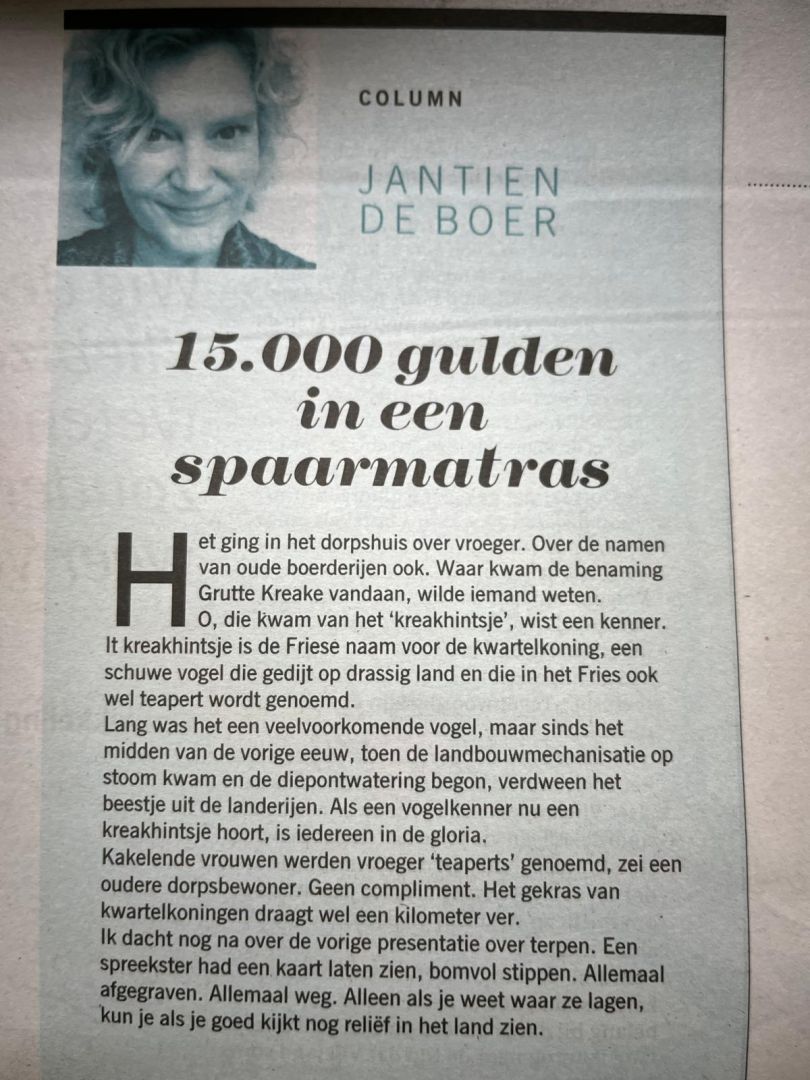 COLUMN

JANTIEN DE BOER

15.000 gulden in een spaarmatras

Het ging in het dorpshuis over vroeger. Over de namen van oude boerderijen ook. Waar kwam de benaming Grutte Kreake vandaan, wilde iemand weten.
O, die kwam van het 'kreakhintsje', wist een kenner.
It kreakhintsje is de Friese naam voor de kwartelkoning, een schuwe vogel die gedijt op drassig land en die in het Fries ook wel teapert wordt genoemd.
Lang was het een veelvoorkomende vogel, maar sinds het midden van de vorige eeuw, toen de landbouwmechanisatie op stoom kwam en de diepontwatering begon, verdween het beestje uit de landerijen. Als een vogelkenner nu een kreakhintsje hoort, is iedereen in de gloria.
Kakelende vrouwen werden vroeger 'teaperts' genoemd, zei een oudere dorpsbewoner. Geen compliment. Het gekras van kwartelkoningen draagt wel een kilometer ver.
Ik dacht nog na over de vorige presentatie over terpen. Een spreekster had een kaart laten zien, bomvol stippen. Allemaal afgegraven. Allemaal weg. Alleen als je weet waar ze lagen, kun je als je goed kijkt nog reliëf in het land zien.